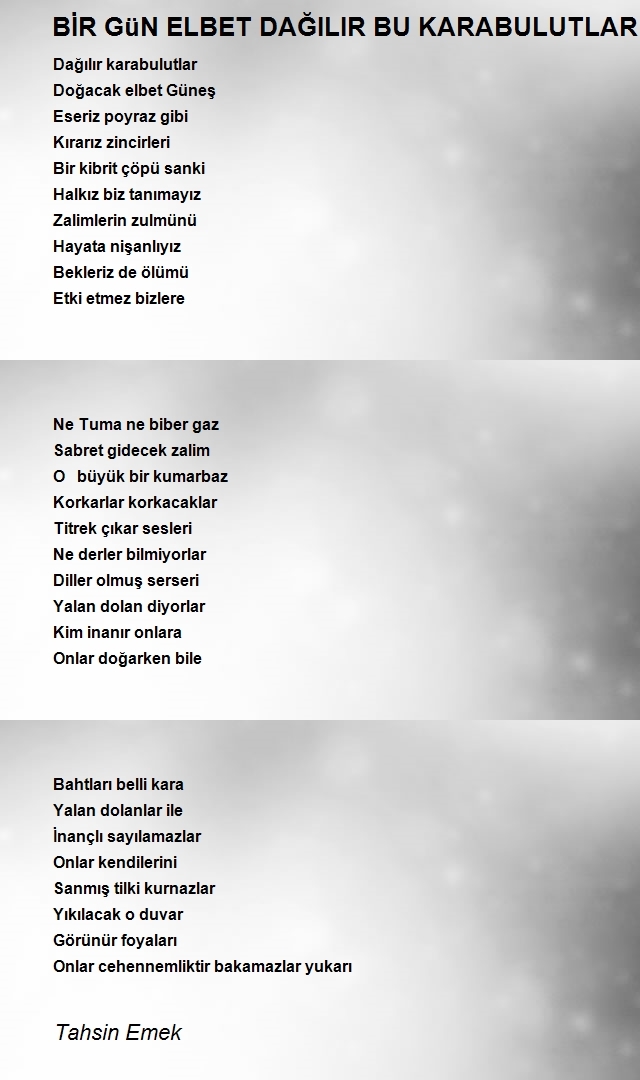 BİR GüN ELBET DAĞILIR BU KARABULUTLAR

Dağılır karabulutlar
Doğacak elbet Güneş
Eseriz poyraz gibi
Kırarız zincirleri
Bir kibrit çöpü sanki
Halkız biz tanımayız
Zalimlerin zulmünü
Hayata nişanlıyız
Bekleriz de ölümü
Etki etmez bizlere

Ne Tuma ne biber gaz
Sabret gidecek zalim
O büyük bir kumarbaz
Korkarlar korkacaklar
Titrek çıkar sesleri
Ne derler bilmiyorlar
Diller olmuş serseri
Yalan dolan diyorlar
Kim inanır onlara
Onlar doğarken bile

Bahtları belli kara
Yalan dolanlar ile
İnançlı sayılamazlar
Onlar kendilerini
Sanmış tilki kurnazlar
Yıkılacak o duvar
Görünür foyaları
Onlar cehennemliktir bakamazlar yukarı

Tahsin Emek